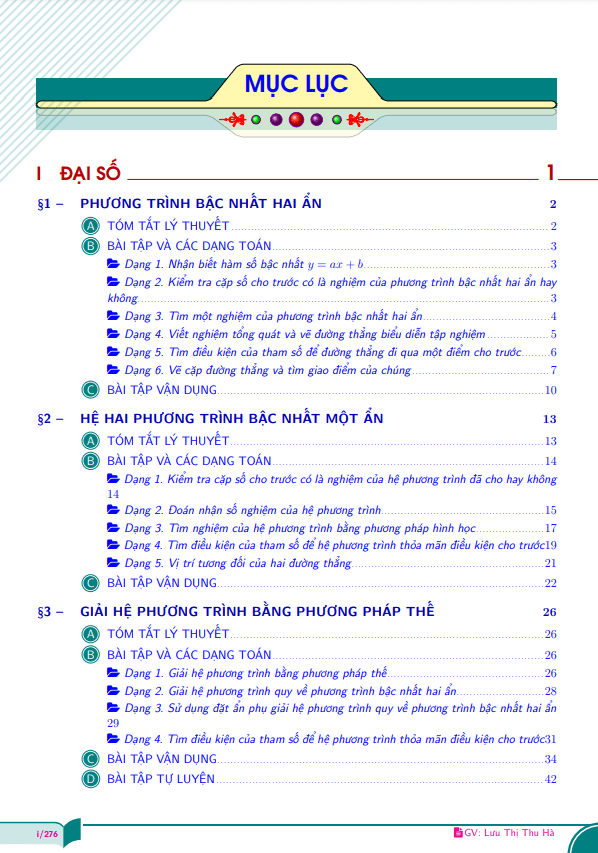 MỤC LỤC

I ĐẠI SỐ 1

§1 – PHƯƠNG TRÌNH BẬC NHẤT HAI ẨN 2

A TÓM TẮT LÝ THUYẾT 2

B BÀI TẬP VÀ CÁC DẠNG TOÁN 3

Dạng 1. Nhận biết hàm số bậc nhất $y = ax + b$ 3

Dạng 2. Kiểm tra cặp số cho trước có là nghiệm của phương trình bậc nhất hai ẩn hay không 3

Dạng 3. Tìm một nghiệm của phương trình bậc nhất hai ẩn 4

Dạng 4. Viết nghiệm tổng quát và vẽ đường thẳng biểu diễn tập nghiệm 5

Dạng 5. Tìm điều kiện của tham số để đường thẳng đi qua một điểm cho trước 6

Dạng 6. Vẽ cặp đường thẳng và tìm giao điểm của chúng 7

C BÀI TẬP VẬN DỤNG 10

§2 – HỆ HAI PHƯƠNG TRÌNH BẬC NHẤT MỘT ẨN 13

A TÓM TẮT LÝ THUYẾT 13

B BÀI TẬP VÀ CÁC DẠNG TOÁN 14

Dạng 1. Kiểm tra cặp số cho trước có là nghiệm của hệ phương trình đã cho hay không 14

Dạng 2. Đoán nhận số nghiệm của hệ phương trình 15

Dạng 3. Tìm nghiệm của hệ phương trình bằng phương pháp hình học 17

Dạng 4. Tìm điều kiện của tham số để hệ phương trình thỏa mãn điều kiện cho trước 19

Dạng 5. Vị trí tương đối của hai đường thẳng 21

C BÀI TẬP VẬN DỤNG 22

§3 – GIẢI HỆ PHƯƠNG TRÌNH BẰNG PHƯƠNG PHÁP THẾ 26

A TÓM TẮT LÝ THUYẾT 26

B BÀI TẬP VÀ CÁC DẠNG TOÁN 26

Dạng 1. Giải hệ phương trình bằng phương pháp thế 26

Dạng 2. Giải hệ phương trình quy về phương trình bậc nhất hai ẩn 28

Dạng 3. Sử dụng đặt ẩn phụ giải hệ phương trình quy về phương trình bậc nhất hai ẩn 29

Dạng 4. Tìm điều kiện của tham số để hệ phương trình thỏa mãn điều kiện cho trước 31

C BÀI TẬP VẬN DỤNG 34

D BÀI TẬP TỰ LUYỆN 42

i/276 GV: Lưu Thị Thu Hà